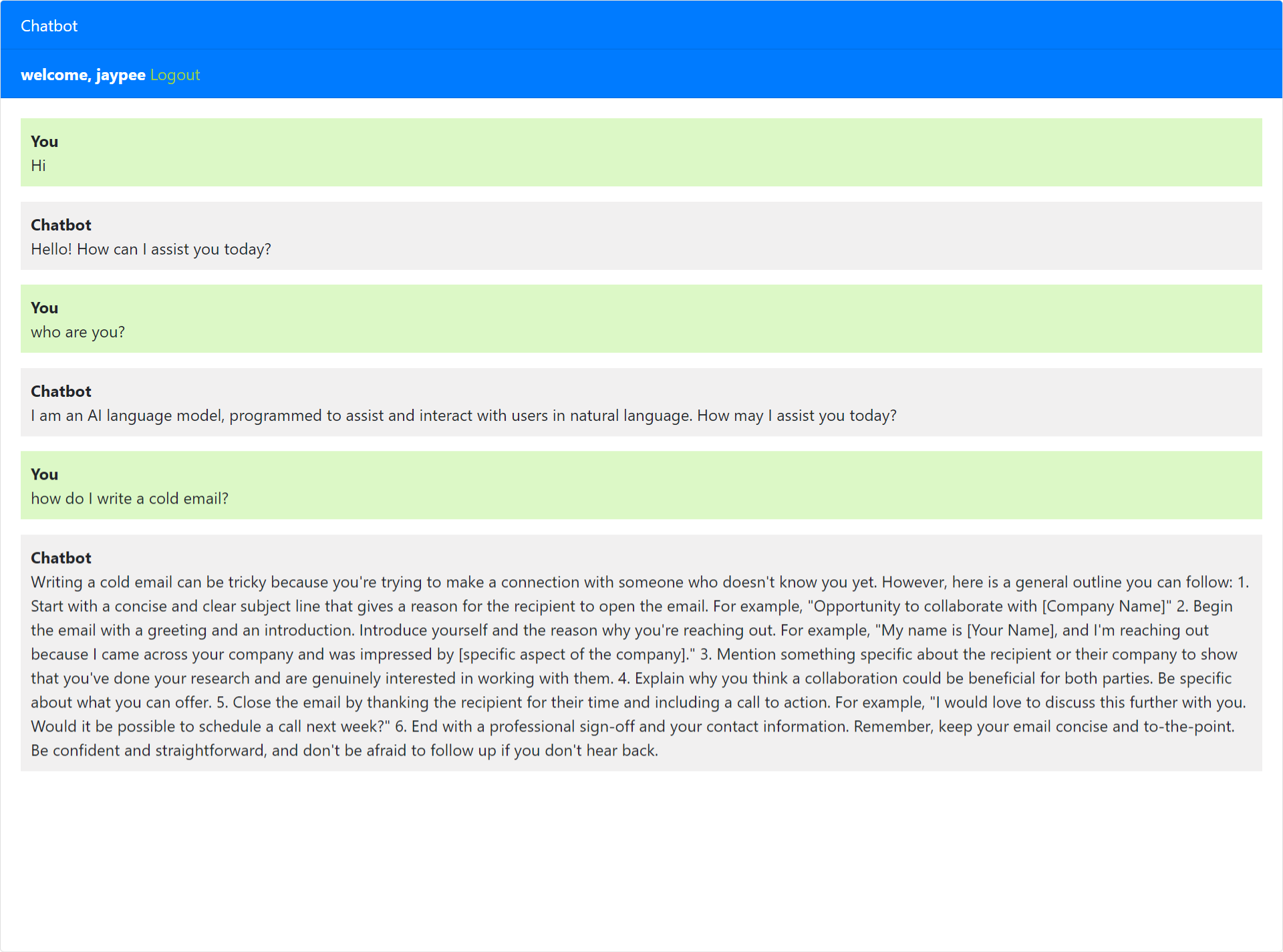 Chatbot

welcome, jaypee Logout

You
Hi

Chatbot
Hello! How can I assist you today?

You
who are you?

Chatbot
I am an AI language model, programmed to assist and interact with users in natural language. How may I assist you today?

You
how do I write a cold email?

Chatbot
Writing a cold email can be tricky because you're trying to make a connection with someone who doesn't know you yet. However, here is a general outline you can follow: 1. Start with a concise and clear subject line that gives a reason for the recipient to open the email. For example, "Opportunity to collaborate with [Company Name]" 2. Begin the email with a greeting and an introduction. Introduce yourself and the reason why you're reaching out. For example, "My name is [Your Name], and I'm reaching out because I came across your company and was impressed by [specific aspect of the company]." 3. Mention something specific about the recipient or their company to show that you've done your research and are genuinely interested in working with them. 4. Explain why you think a collaboration could be beneficial for both parties. Be specific about what you can offer. 5. Close the email by thanking the recipient for their time and including a call to action. For example, "I would love to discuss this further with you. Would it be possible to schedule a call next week?" 6. End with a professional sign-off and your contact information. Remember, keep your email concise and to-the-point. Be confident and straightforward, and don't be afraid to follow up if you don't hear back.